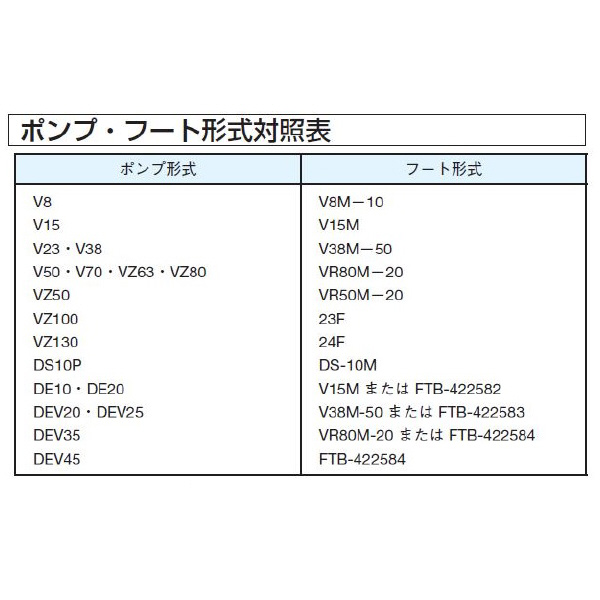 ポンプ・フート形式対照表

| ポンプ形式 | フート形式 |
|---|---|
| V8 | V8M－10 |
| V15 | V15M |
| V23・V38 | V38M－50 |
| V50・V70・VZ63・VZ80 | VR80M－20 |
| VZ50 | VR50M－20 |
| VZ100 | 23F |
| VZ130 | 24F |
| DS10P | DS-10M |
| DE10・DE20 | V15M または FTB-422582 |
| DEV20・DEV25 | V38M-50 または FTB-422583 |
| DEV35 | VR80M-20 または FTB-422584 |
| DEV45 | FTB-422584 |